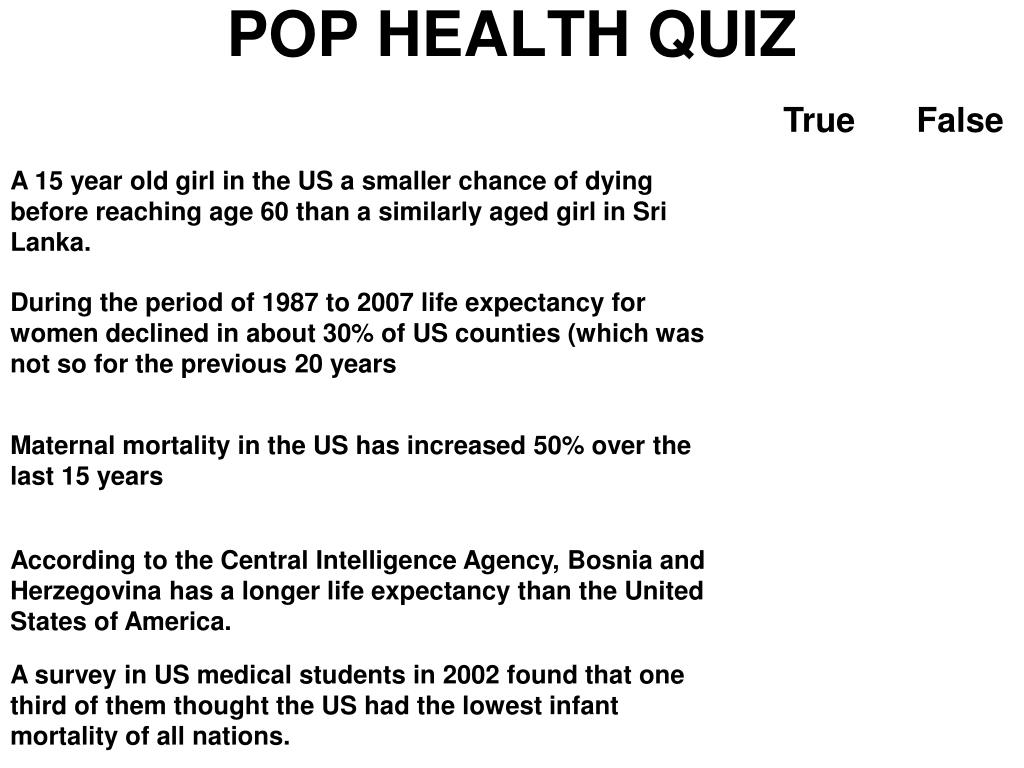 POP HEALTH QUIZ

True False

A 15 year old girl in the US a smaller chance of dying before reaching age 60 than a similarly aged girl in Sri Lanka.

During the period of 1987 to 2007 life expectancy for women declined in about 30% of US counties (which was not so for the previous 20 years

Maternal mortality in the US has increased 50% over the last 15 years

According to the Central Intelligence Agency, Bosnia and Herzegovina has a longer life expectancy than the United States of America.

A survey in US medical students in 2002 found that one third of them thought the US had the lowest infant mortality of all nations.